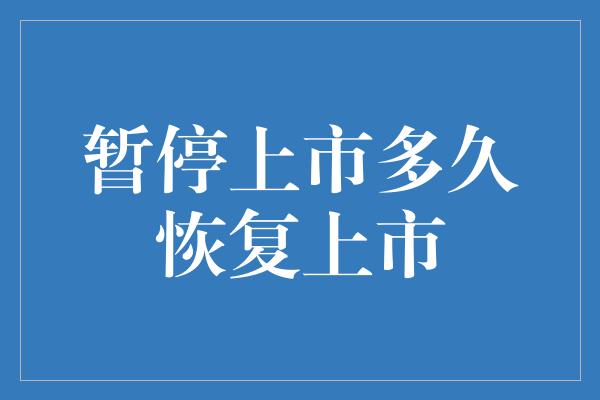 暂停上市多久
恢复上市